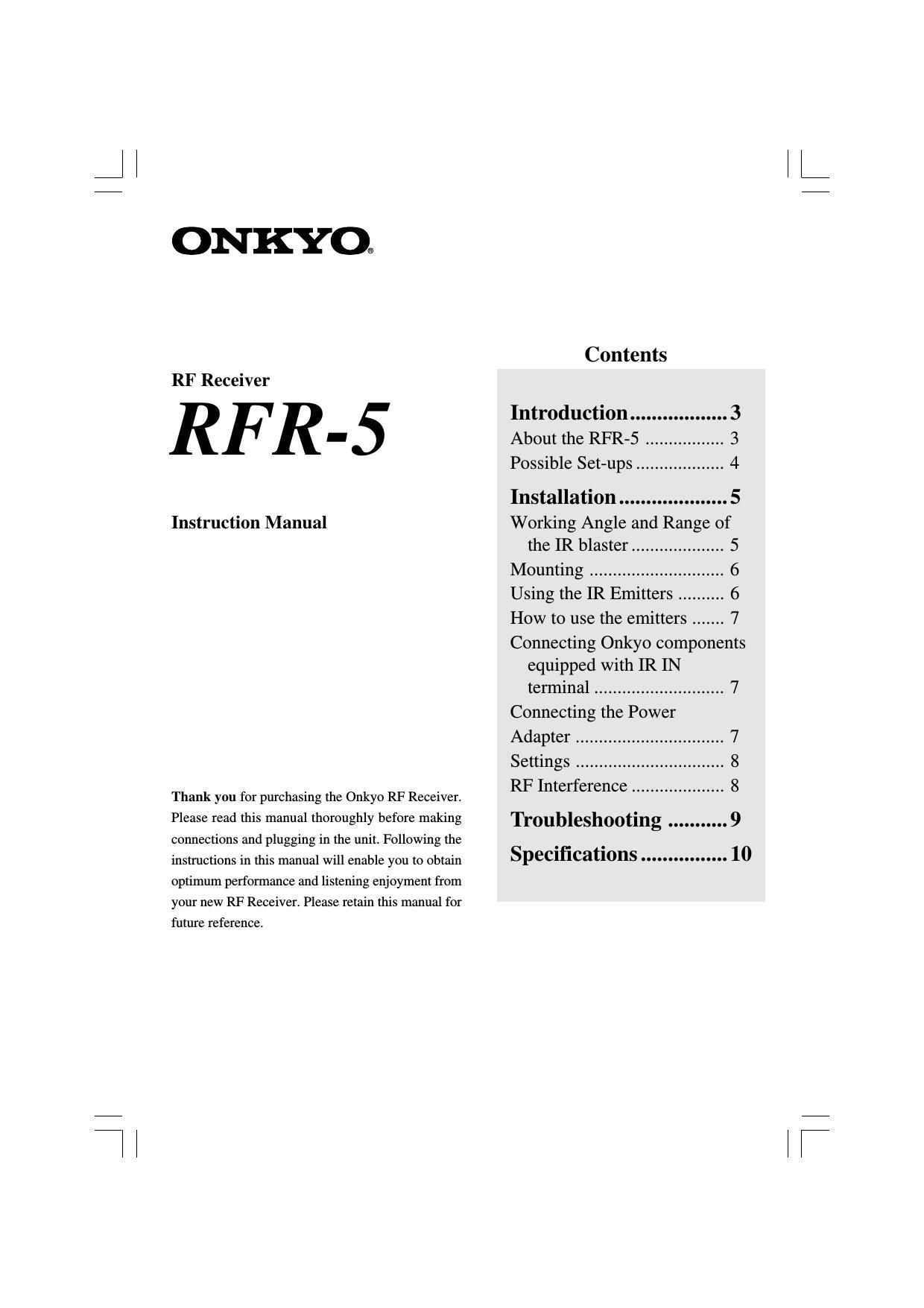 ONKYO®

RF Receiver

RFR-5

Instruction Manual

Thank you for purchasing the Onkyo RF Receiver. Please read this manual thoroughly before making connections and plugging in the unit. Following the instructions in this manual will enable you to obtain optimum performance and listening enjoyment from your new RF Receiver. Please retain this manual for future reference.

Contents

Introduction .................. 3
About the RFR-5 ................. 3
Possible Set-ups ................... 4

Installation .................... 5
Working Angle and Range of the IR blaster .................... 5
Mounting ............................. 6
Using the IR Emitters .......... 6
How to use the emitters ....... 7
Connecting Onkyo components equipped with IR IN terminal ............................ 7
Connecting the Power Adapter ................................ 7
Settings ................................ 8
RF Interference .................... 8

Troubleshooting ........... 9

Specifications ................ 10